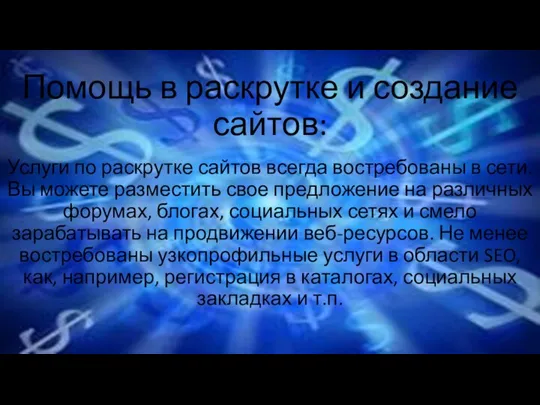 Помощь в раскрутке и создание сайтов:

Услуги по раскрутке сайтов всегда востребованы в сети. Вы можете разместить свое предложение на различных форумах, блогах, социальных сетях и смело зарабатывать на продвижении веб-ресурсов. Не менее востребованы узкопрофильные услуги в области SEO, как, например, регистрация в каталогах, социальных закладках и т.п.